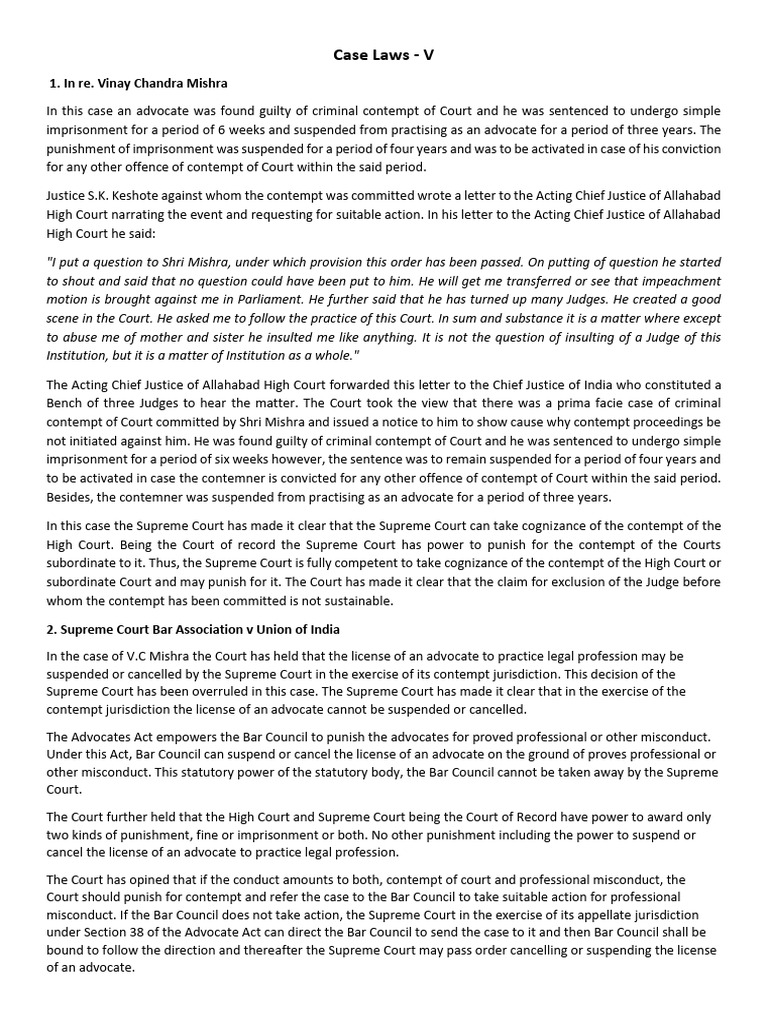 Case Laws - V

1. In re. Vinay Chandra Mishra

In this case an advocate was found guilty of criminal contempt of Court and he was sentenced to undergo simple imprisonment for a period of 6 weeks and suspended from practising as an advocate for a period of three years. The punishment of imprisonment was suspended for a period of four years and was to be activated in case of his conviction for any other offence of contempt of Court within the said period.

Justice S.K. Keshote against whom the contempt was committed wrote a letter to the Acting Chief Justice of Allahabad High Court narrating the event and requesting for suitable action. In his letter to the Acting Chief Justice of Allahabad High Court he said:

"I put a question to Shri Mishra, under which provision this order has been passed. On putting of question he started to shout and said that no question could have been put to him. He will get me transferred or see that impeachment motion is brought against me in Parliament. He further said that he has turned up many Judges. He created a good scene in the Court. He asked me to follow the practice of this Court. In sum and substance it is a matter where except to abuse me of mother and sister he insulted me like anything. It is not the question of insulting of a Judge of this Institution, but it is a matter of Institution as a whole."

The Acting Chief Justice of Allahabad High Court forwarded this letter to the Chief Justice of India who constituted a Bench of three Judges to hear the matter. The Court took the view that there was a prima facie case of criminal contempt of Court committed by Shri Mishra and issued a notice to him to show cause why contempt proceedings be not initiated against him. He was found guilty of criminal contempt of Court and he was sentenced to undergo simple imprisonment for a period of six weeks however, the sentence was to remain suspended for a period of four years and to be activated in case the contemner is convicted for any other offence of contempt of Court within the said period. Besides, the contemner was suspended from practising as an advocate for a period of three years.

In this case the Supreme Court has made it clear that the Supreme Court can take cognizance of the contempt of the High Court. Being the Court of record the Supreme Court has power to punish for the contempt of the Courts subordinate to it. Thus, the Supreme Court is fully competent to take cognizance of the contempt of the High Court or subordinate Court and may punish for it. The Court has made it clear that the claim for exclusion of the Judge before whom the contempt has been committed is not sustainable.

2. Supreme Court Bar Association v Union of India

In the case of V.C Mishra the Court has held that the license of an advocate to practice legal profession may be suspended or cancelled by the Supreme Court in the exercise of its contempt jurisdiction. This decision of the Supreme Court has been overruled in this case. The Supreme Court has made it clear that in the exercise of the contempt jurisdiction the license of an advocate cannot be suspended or cancelled.

The Advocates Act empowers the Bar Council to punish the advocates for proved professional or other misconduct. Under this Act, Bar Council can suspend or cancel the license of an advocate on the ground of proves professional or other misconduct. This statutory power of the statutory body, the Bar Council cannot be taken away by the Supreme Court.

The Court further held that the High Court and Supreme Court being the Court of Record have power to award only two kinds of punishment, fine or imprisonment or both. No other punishment including the power to suspend or cancel the license of an advocate to practice legal profession.

The Court has opined that if the conduct amounts to both, contempt of court and professional misconduct, the Court should punish for contempt and refer the case to the Bar Council to take suitable action for professional misconduct. If the Bar Council does not take action, the Supreme Court in the exercise of its appellate jurisdiction under Section 38 of the Advocate Act can direct the Bar Council to send the case to it and then Bar Council shall be bound to follow the direction and thereafter the Supreme Court may pass order cancelling or suspending the license of an advocate.